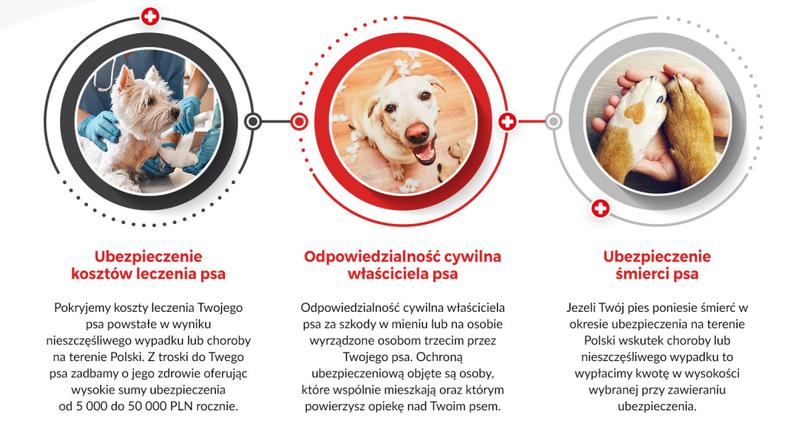 Ubezpieczenie kosztów leczenia psa

Pokryjemy koszty leczenia Twojego psa powstałe w wyniku nieszczęśliwego wypadku lub choroby na terenie Polski. Z troski do Twego psa zadbamy o jego zdrowie oferując wysokie sumy ubezpieczenia od 5 000 do 50 000 PLN rocznie.

Odpowiedzialność cywilna właściciela psa

Odpowiedzialność cywilna właściciela psa za szkody w mieniu lub na osobie wyrządzone osobom trzecim przez Twojego psa. Ochroną ubezpieczeniową objęte są osoby, które wspólnie mieszkają oraz którym powierzysz opiekę nad Twoim psem.

Ubezpieczenie śmierci psa

Jezeli Twój pies poniesie śmierć w okresie ubezpieczenia na terenie Polski wskutek choroby lub nieszczęśliwego wypadku to wypłacimy kwotę w wysokości wybranej przy zawieraniu ubezpieczenia.